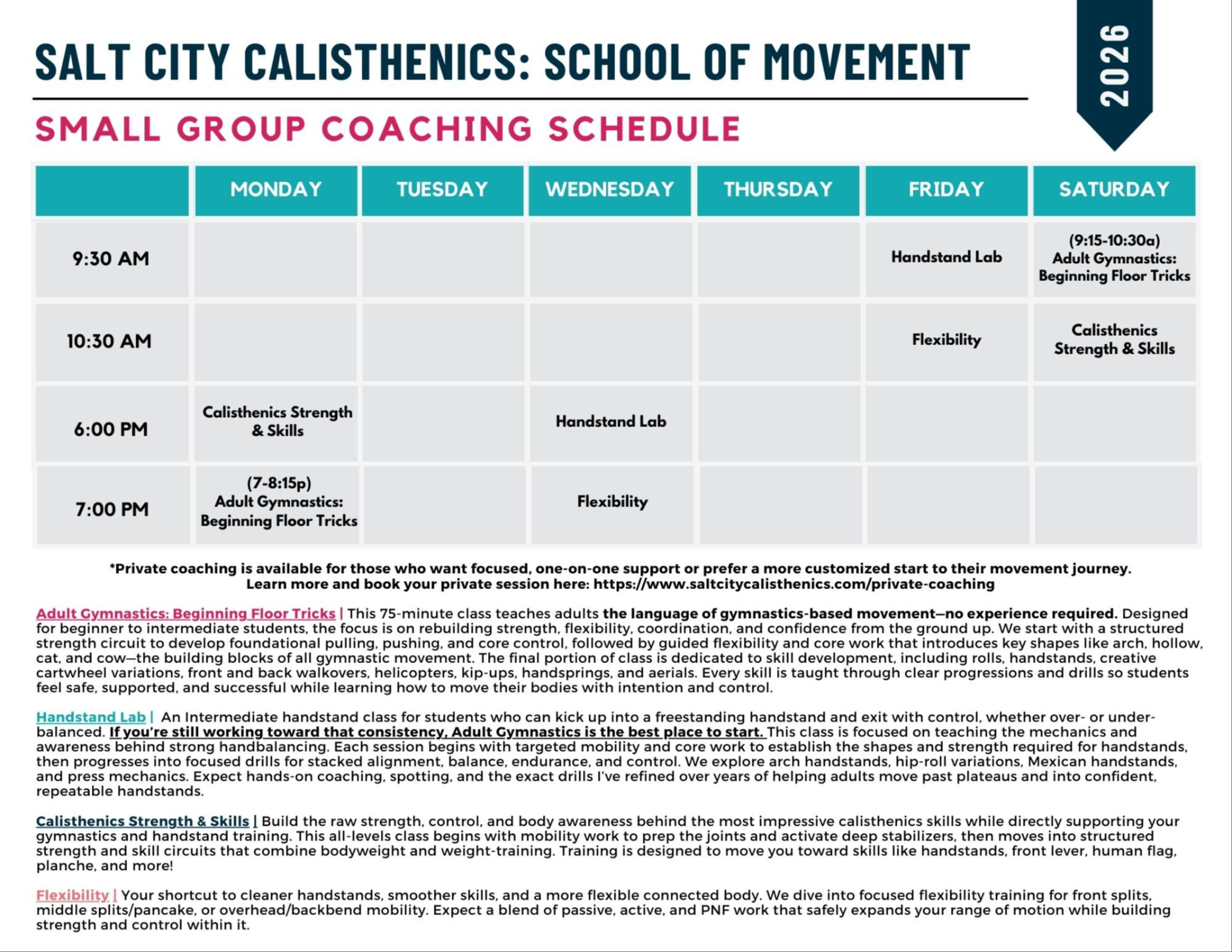 SALT CITY CALISTHENICS: SCHOOL OF MOVEMENT

2026

SMALL GROUP COACHING SCHEDULE

| | MONDAY | TUESDAY | WEDNESDAY | THURSDAY | FRIDAY | SATURDAY |
|---|---|---|---|---|---|---|
| 9:30 AM | | | | | Handstand Lab | (9:15-10:30a) Adult Gymnastics: Beginning Floor Tricks |
| 10:30 AM | | | | | Flexibility | Calisthenics Strength & Skills |
| 6:00 PM | Calisthenics Strength & Skills | | Handstand Lab | | | |
| 7:00 PM | (7-8:15p) Adult Gymnastics: Beginning Floor Tricks | | Flexibility | | | |

*Private coaching is available for those who want focused, one-on-one support or prefer a more customized start to their movement journey. Learn more and book your private session here: https://www.saltcitycalisthenics.com/private-coaching

Adult Gymnastics: Beginning Floor Tricks | This 75-minute class teaches adults the language of gymnastics-based movement—no experience required. Designed for beginner to intermediate students, the focus is on rebuilding strength, flexibility, coordination, and confidence from the ground up. We start with a structured strength circuit to develop foundational pulling, pushing, and core control, followed by guided flexibility and core work that introduces key shapes like arch, hollow, cat, and cow—the building blocks of all gymnastic movement. The final portion of class is dedicated to skill development, including rolls, handstands, creative cartwheel variations, front and back walkovers, helicopters, kip-ups, handsprings, and aerials. Every skill is taught through clear progressions and drills so students feel safe, supported, and successful while learning how to move their bodies with intention and control.

Handstand Lab | An Intermediate handstand class for students who can kick up into a freestanding handstand and exit with control, whether over- or under-balanced. If you're still working toward that consistency, Adult Gymnastics is the best place to start. This class is focused on teaching the mechanics and awareness behind strong handbalancing. Each session begins with targeted mobility and core work to establish the shapes and strength required for handstands, then progresses into focused drills for stacked alignment, balance, endurance, and control. We explore arch handstands, hip-roll variations, Mexican handstands, and press mechanics. Expect hands-on coaching, spotting, and the exact drills I've refined over years of helping adults move past plateaus and into confident, repeatable handstands.

Calisthenics Strength & Skills | Build the raw strength, control, and body awareness behind the most impressive calisthenics skills while directly supporting your gymnastics and handstand training. This all-levels class begins with mobility work to prep the joints and activate deep stabilizers, then moves into structured strength and skill circuits that combine bodyweight and weight-training. Training is designed to move you toward skills like handstands, front lever, human flag, planche, and more!

Flexibility | Your shortcut to cleaner handstands, smoother skills, and a more flexible connected body. We dive into focused flexibility training for front splits, middle splits/pancake, or overhead/backbend mobility. Expect a blend of passive, active, and PNF work that safely expands your range of motion while building strength and control within it.